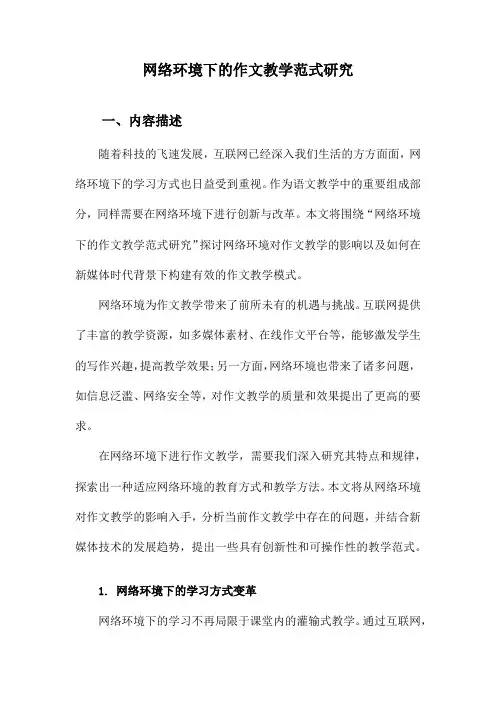 网络环境下的作文教学范式研究

一、内容描述

随着科技的飞速发展，互联网已经深入我们生活的方方面面，网络环境下的学习方式也日益受到重视。作为语文教学中的重要组成部分，同样需要在网络环境下进行创新与改革。本文将围绕“网络环境下的作文教学范式研究”探讨网络环境对作文教学的影响以及如何在新媒体时代背景下构建有效的作文教学模式。

网络环境为作文教学带来了前所未有的机遇与挑战。互联网提供了丰富的教学资源，如多媒体素材、在线作文平台等，能够激发学生的写作兴趣，提高教学效果；另一方面，网络环境也带来了诸多问题，如信息泛滥、网络安全等，对作文教学的质量和效果提出了更高的要求。

在网络环境下进行作文教学，需要我们深入研究其特点和规律，探索出一种适应网络环境的教育方式和教学方法。本文将从网络环境对作文教学的影响入手，分析当前作文教学中存在的问题，并结合新媒体技术的发展趋势，提出一些具有创新性和可操作性的教学范式。

1. 网络环境下的学习方式变革

网络环境下的学习不再局限于课堂内的灌输式教学。通过互联网，